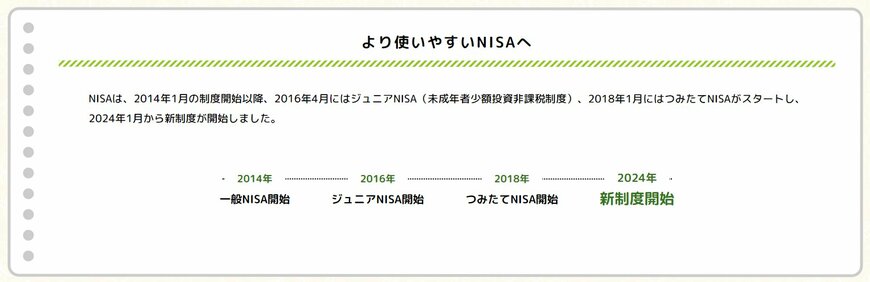 より使いやすいNISAへ

NISAは、2014年1月の制度開始以降、2016年4月にはジュニアNISA（未成年者少額投資非課税制度）、2018年1月にはつみたてNISAがスタートし、2024年1月から新制度が開始しました。

2014年
一般NISA開始

2016年
ジュニアNISA開始

2018年
つみたてNISA開始

2024年
新制度開始